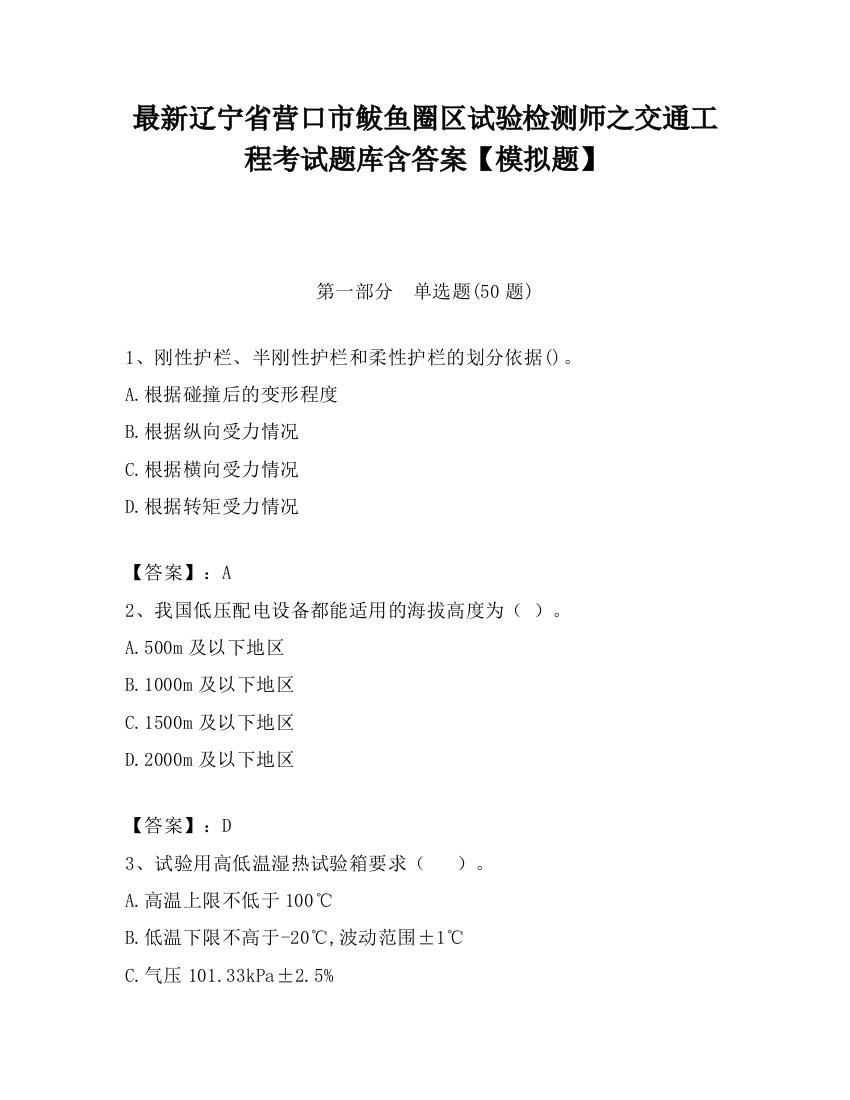 最新辽宁省营口市鲅鱼圈区试验检测师之交通工程考试题库含答案【模拟题】

第一部分　单选题(50 题)

1、刚性护栏、半刚性护栏和柔性护栏的划分依据()。

A.根据碰撞后的变形程度

B.根据纵向受力情况

C.根据横向受力情况

D.根据转矩受力情况

【答案】：A

2、我国低压配电设备都能适用的海拔高度为（ ）。

A.500m 及以下地区

B.1000m 及以下地区

C.1500m 及以下地区

D.2000m 及以下地区

【答案】：D

3、试验用高低温湿热试验箱要求（　　）。

A.高温上限不低于 100℃

B.低温下限不高于-20℃,波动范围±1℃

C.气压 101.33kPa±2.5%